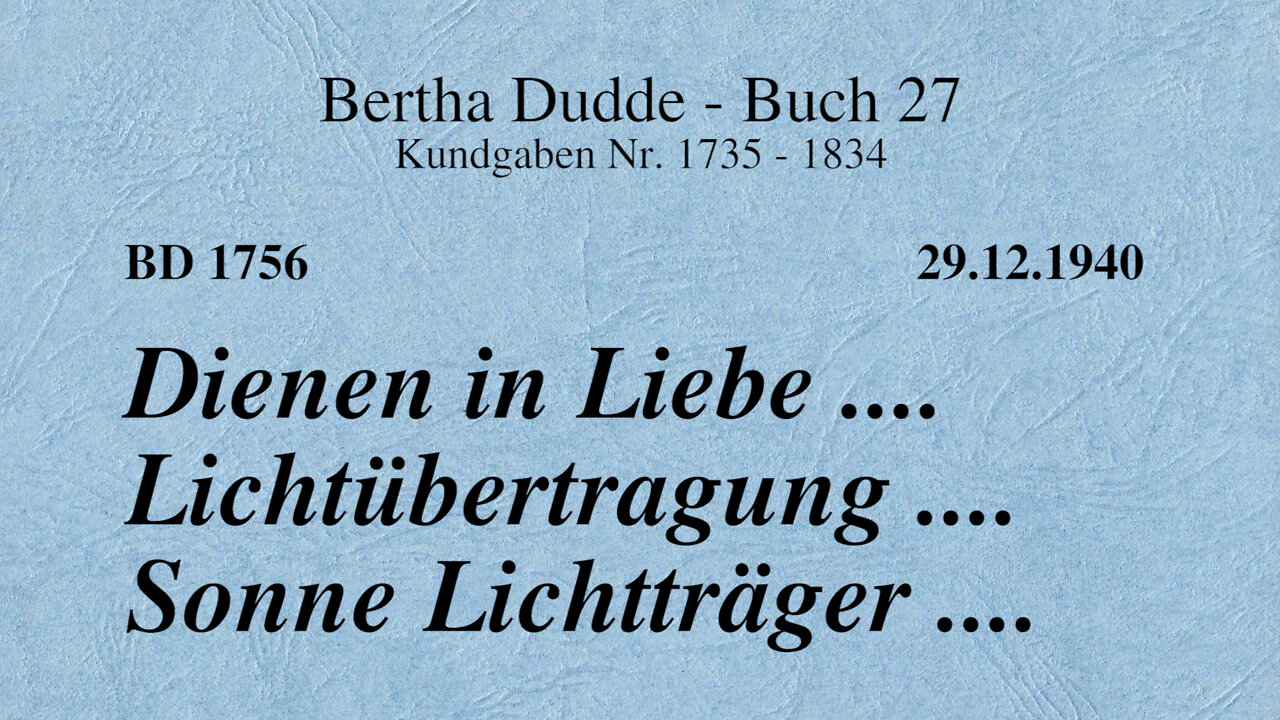 Bertha Dudde - Buch 27
Kundgaben Nr. 1735 - 1834

BD 1756

29.12.1940

Dienen in Liebe ....
Lichtübertragung ....
Sonne Lichtträger ....